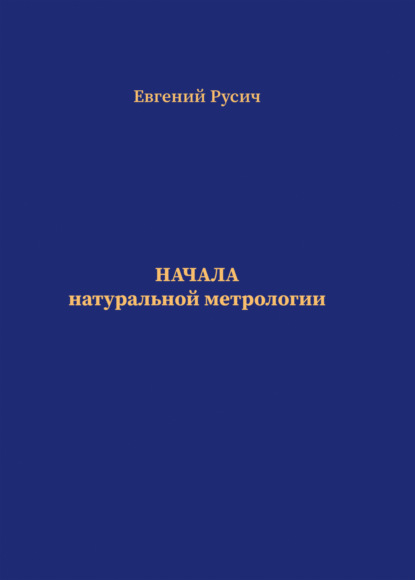 Евгений Русич

НАЧАЛА
натуральной метрологии